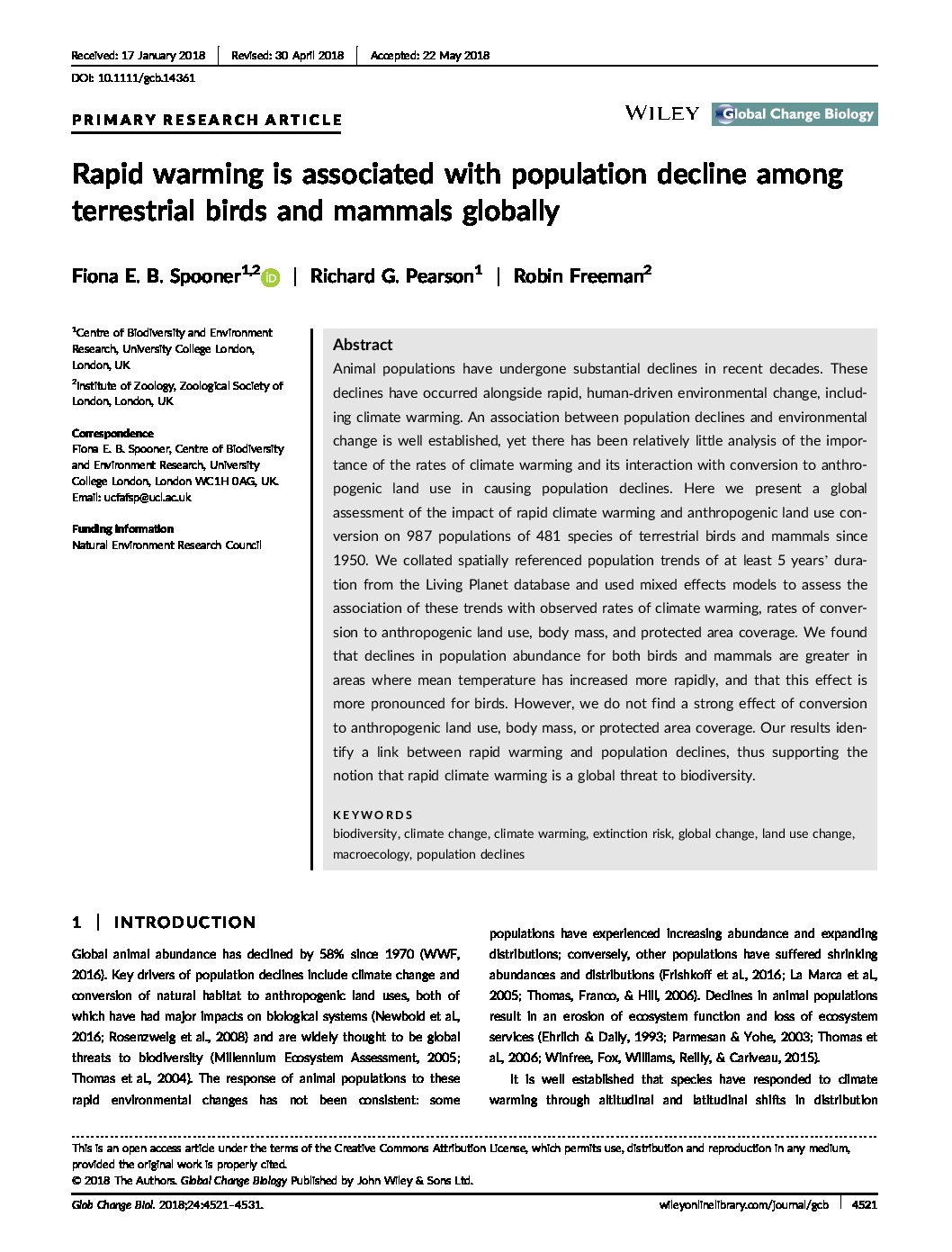 Received: 17 January 2018 | Revised: 30 April 2018 | Accepted: 22 May 2018

DOI: 10.1111/gcb.14361

PRIMARY RESEARCH ARTICLE

WILEY Global Change Biology

Rapid warming is associated with population decline among terrestrial birds and mammals globally

Fiona E. B. Spooner$^{1,2}$ | Richard G. Pearson$^{1}$ | Robin Freeman$^{2}$

$^{1}$Centre of Biodiversity and Environment Research, University College London, London, UK

$^{2}$Institute of Zoology, Zoological Society of London, London, UK

Correspondence
Fiona E. B. Spooner, Centre of Biodiversity and Environment Research, University College London, London WC1H 0AG, UK.
Email: ucfafsp@ucl.ac.uk

Funding information
Natural Environment Research Council

Abstract
Animal populations have undergone substantial declines in recent decades. These declines have occurred alongside rapid, human-driven environmental change, including climate warming. An association between population declines and environmental change is well established, yet there has been relatively little analysis of the importance of the rates of climate warming and its interaction with conversion to anthropogenic land use in causing population declines. Here we present a global assessment of the impact of rapid climate warming and anthropogenic land use conversion on 987 populations of 481 species of terrestrial birds and mammals since 1950. We collated spatially referenced population trends of at least 5 years' duration from the Living Planet database and used mixed effects models to assess the association of these trends with observed rates of climate warming, rates of conversion to anthropogenic land use, body mass, and protected area coverage. We found that declines in population abundance for both birds and mammals are greater in areas where mean temperature has increased more rapidly, and that this effect is more pronounced for birds. However, we do not find a strong effect of conversion to anthropogenic land use, body mass, or protected area coverage. Our results identify a link between rapid warming and population declines, thus supporting the notion that rapid climate warming is a global threat to biodiversity.

KEYWORDS
biodiversity, climate change, climate warming, extinction risk, global change, land use change, macroecology, population declines

1 | INTRODUCTION

Global animal abundance has declined by 58% since 1970 (WWF, 2016). Key drivers of population declines include climate change and conversion of natural habitat to anthropogenic land uses, both of which have had major impacts on biological systems (Newbold et al., 2016; Rosenzweig et al., 2008) and are widely thought to be global threats to biodiversity (Millennium Ecosystem Assessment, 2005; Thomas et al., 2004). The response of animal populations to these rapid environmental changes has not been consistent: some populations have experienced increasing abundance and expanding distributions; conversely, other populations have suffered shrinking abundances and distributions (Frishkoff et al., 2016; La Marca et al., 2005; Thomas, Franco, & Hill, 2006). Declines in animal populations result in an erosion of ecosystem function and loss of ecosystem services (Ehrlich & Daily, 1993; Parmesan & Yohe, 2003; Thomas et al., 2006; Winfree, Fox, Williams, Reilly, & Cariveau, 2015).

It is well established that species have responded to climate warming through altitudinal and latitudinal shifts in distribution

This is an open access article under the terms of the Creative Commons Attribution License, which permits use, distribution and reproduction in any medium, provided the original work is properly cited.
© 2018 The Authors. Global Change Biology Published by John Wiley & Sons Ltd.

Glob Change Biol. 2018;24:4521–4531. wileyonlinelibrary.com/journal/gcb | 4521